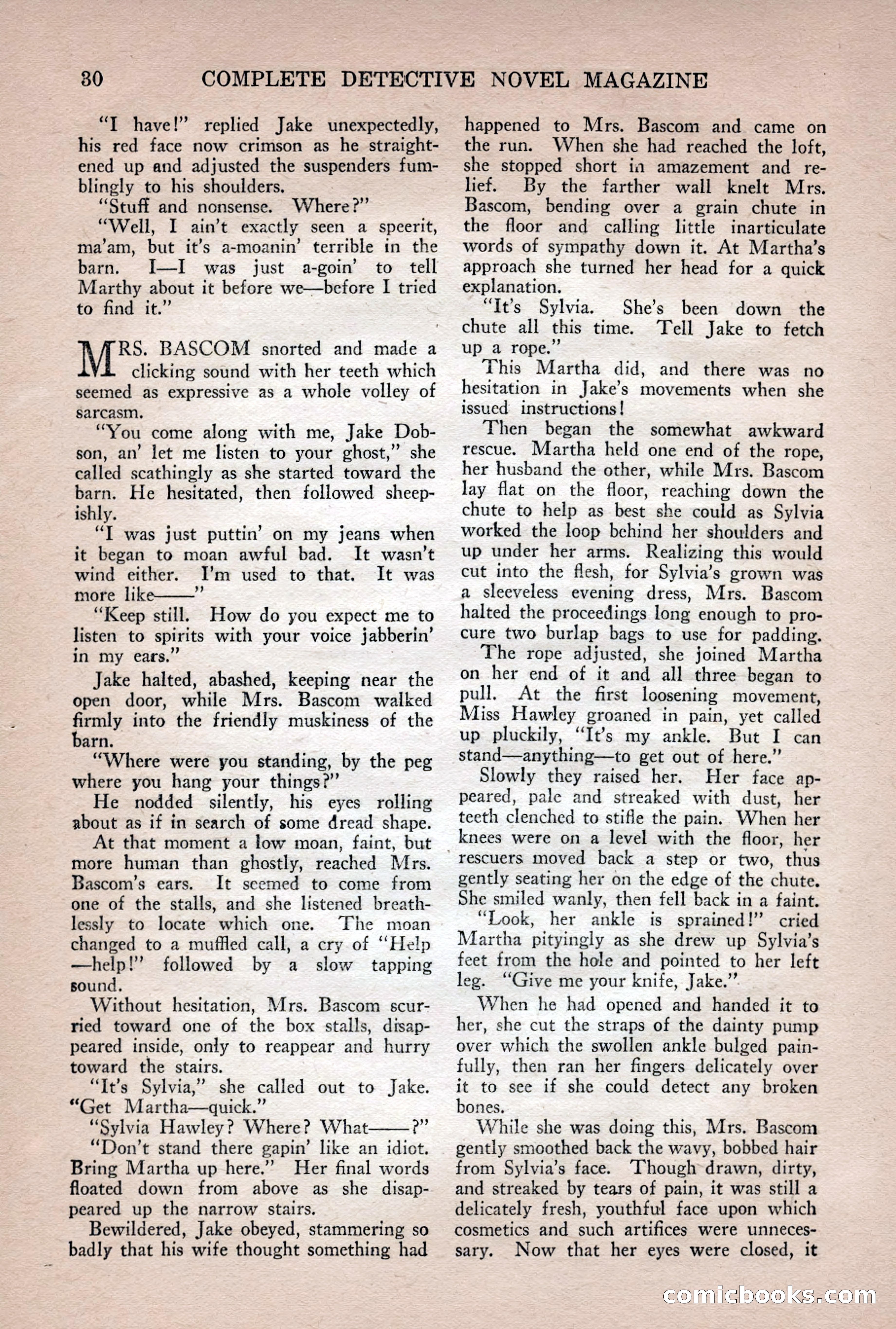 30 COMPLETE DETECTIVE NOVEL MAGAZINE

"I have!" replied Jake unexpectedly, his red face now crimson as he straightened up and adjusted the suspenders fumblingly to his shoulders.

"Stuff and nonsense. Where?"

"Well, I ain't exactly seen a speerit, ma'am, but it's a-moanin' terrible in the barn. I—I was just a-goin' to tell Marthy about it before we—before I tried to find it."

MRS. BASCOM snorted and made a clicking sound with her teeth which seemed as expressive as a whole volley of sarcasm.

"You come along with me, Jake Dobson, an' let me listen to your ghost," she called scathingly as she started toward the barn. He hesitated, then followed sheepishly.

"I was just puttin' on my jeans when it began to moan awful bad. It wasn't wind either. I'm used to that. It was more like——"

"Keep still. How do you expect me to listen to spirits with your voice jabberin' in my ears."

Jake halted, abashed, keeping near the open door, while Mrs. Bascom walked firmly into the friendly muskiness of the barn.

"Where were you standing, by the peg where you hang your things?"

He nodded silently, his eyes rolling about as if in search of some dread shape.

At that moment a low moan, faint, but more human than ghostly, reached Mrs. Bascom's ears. It seemed to come from one of the stalls, and she listened breathlessly to locate which one. The moan changed to a muffled call, a cry of "Help—help!" followed by a slow tapping sound.

Without hesitation, Mrs. Bascom scurried toward one of the box stalls, disappeared inside, only to reappear and hurry toward the stairs.

"It's Sylvia," she called out to Jake. "Get Martha—quick."

"Sylvia Hawley? Where? What——?"

"Don't stand there gapin' like an idiot. Bring Martha up here." Her final words floated down from above as she disappeared up the narrow stairs.

Bewildered, Jake obeyed, stammering so badly that his wife thought something had happened to Mrs. Bascom and came on the run. When she had reached the loft, she stopped short in amazement and relief. By the farther wall knelt Mrs. Bascom, bending over a grain chute in the floor and calling little inarticulate words of sympathy down it. At Martha's approach she turned her head for a quick explanation.

"It's Sylvia. She's been down the chute all this time. Tell Jake to fetch up a rope."

This Martha did, and there was no hesitation in Jake's movements when she issued instructions!

Then began the somewhat awkward rescue. Martha held one end of the rope, her husband the other, while Mrs. Bascom lay flat on the floor, reaching down the chute to help as best she could as Sylvia worked the loop behind her shoulders and up under her arms. Realizing this would cut into the flesh, for Sylvia's grown was a sleeveless evening dress, Mrs. Bascom halted the proceedings long enough to procure two burlap bags to use for padding.

The rope adjusted, she joined Martha on her end of it and all three began to pull. At the first loosening movement, Miss Hawley groaned in pain, yet called up pluckily, "It's my ankle. But I can stand—anything—to get out of here."

Slowly they raised her. Her face appeared, pale and streaked with dust, her teeth clenched to stifle the pain. When her knees were on a level with the floor, her rescuers moved back a step or two, thus gently seating her on the edge of the chute. She smiled wanly, then fell back in a faint.

"Look, her ankle is sprained!" cried Martha pityingly as she drew up Sylvia's feet from the hole and pointed to her left leg. "Give me your knife, Jake."

When he had opened and handed it to her, she cut the straps of the dainty pump over which the swollen ankle bulged painfully, then ran her fingers delicately over it to see if she could detect any broken bones.

While she was doing this, Mrs. Bascom gently smoothed back the wavy, bobbed hair from Sylvia's face. Though drawn, dirty, and streaked by tears of pain, it was still a delicately fresh, youthful face upon which cosmetics and such artifices were unnecessary. Now that her eyes were closed, it

comicbooks.com